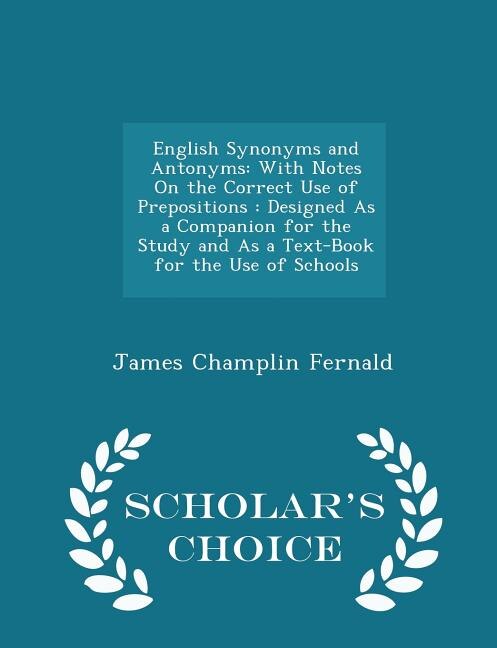 English Synonyms and Antonyms: With Notes On the Correct Use of Prepositions : Designed As a Companion for the Study and As a Text-Book for the Use of Schools

James Champlin Fernald

SCHOLAR'S CHOICE